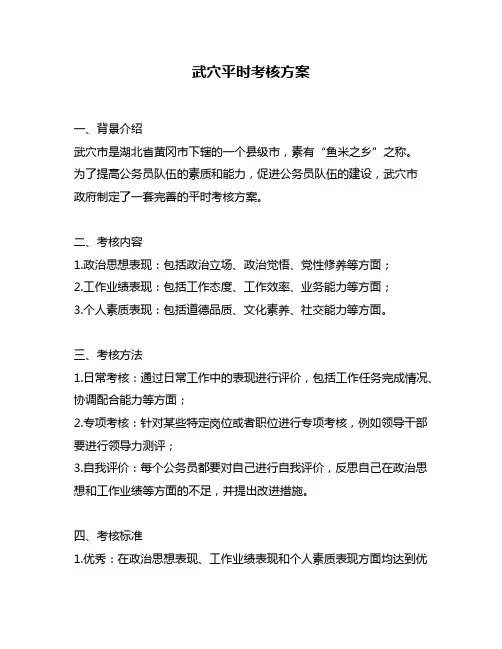 武穴平时考核方案

一、背景介绍
武穴市是湖北省黄冈市下辖的一个县级市，素有“鱼米之乡”之称。为了提高公务员队伍的素质和能力，促进公务员队伍的建设，武穴市政府制定了一套完善的平时考核方案。

二、考核内容
1.政治思想表现：包括政治立场、政治觉悟、党性修养等方面；
2.工作业绩表现：包括工作态度、工作效率、业务能力等方面；
3.个人素质表现：包括道德品质、文化素养、社交能力等方面。

三、考核方法
1.日常考核：通过日常工作中的表现进行评价，包括工作任务完成情况、协调配合能力等方面；
2.专项考核：针对某些特定岗位或者职位进行专项考核，例如领导干部要进行领导力测评；
3.自我评价：每个公务员都要对自己进行自我评价，反思自己在政治思想和工作业绩等方面的不足，并提出改进措施。

四、考核标准
1.优秀：在政治思想表现、工作业绩表现和个人素质表现方面均达到优